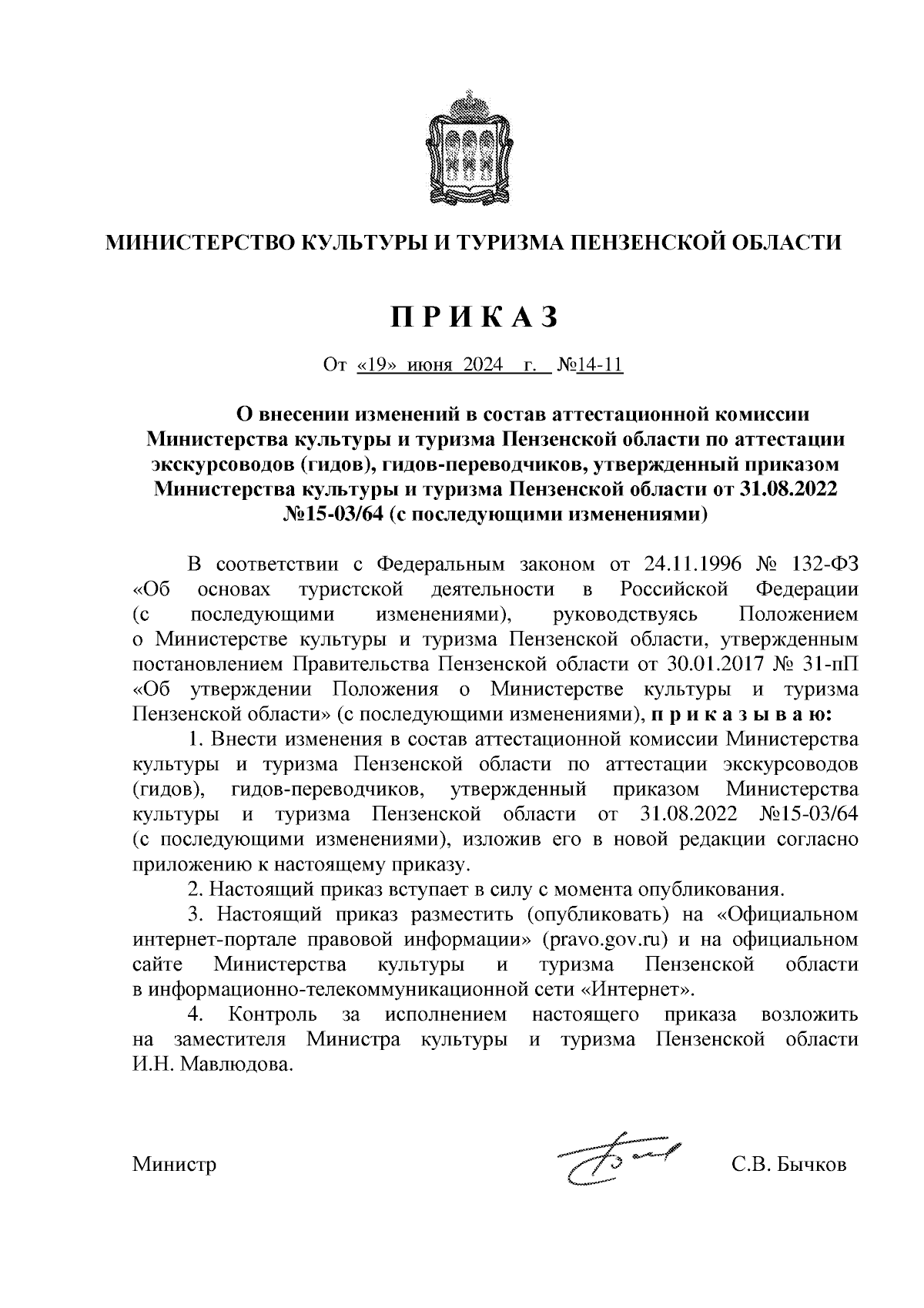 МИНИСТЕРСТВО КУЛЬТУРЫ И ТУРИЗМА ПЕНЗЕНСКОЙ ОБЛАСТИ

П Р И К А З

От «19» июня 2024 г. №14-11

О внесении изменений в состав аттестационной комиссии Министерства культуры и туризма Пензенской области по аттестации экскурсоводов (гидов), гидов-переводчиков, утвержденный приказом Министерства культуры и туризма Пензенской области от 31.08.2022 №15-03/64 (с последующими изменениями)

В соответствии с Федеральным законом от 24.11.1996 № 132-ФЗ «Об основах туристской деятельности в Российской Федерации (с последующими изменениями), руководствуясь Положением о Министерстве культуры и туризма Пензенской области, утвержденным постановлением Правительства Пензенской области от 30.01.2017 № 31-пП «Об утверждении Положения о Министерстве культуры и туризма Пензенской области» (с последующими изменениями), п р и к а з ы в а ю:

1. Внести изменения в состав аттестационной комиссии Министерства культуры и туризма Пензенской области по аттестации экскурсоводов (гидов), гидов-переводчиков, утвержденный приказом Министерства культуры и туризма Пензенской области от 31.08.2022 №15-03/64 (с последующими изменениями), изложив его в новой редакции согласно приложению к настоящему приказу.

2. Настоящий приказ вступает в силу с момента опубликования.

3. Настоящий приказ разместить (опубликовать) на «Официальном интернет-портале правовой информации» (pravo.gov.ru) и на официальном сайте Министерства культуры и туризма Пензенской области в информационно-телекоммуникационной сети «Интернет».

4. Контроль за исполнением настоящего приказа возложить на заместителя Министра культуры и туризма Пензенской области И.Н. Мавлюдова.

Министр С.В. Бычков